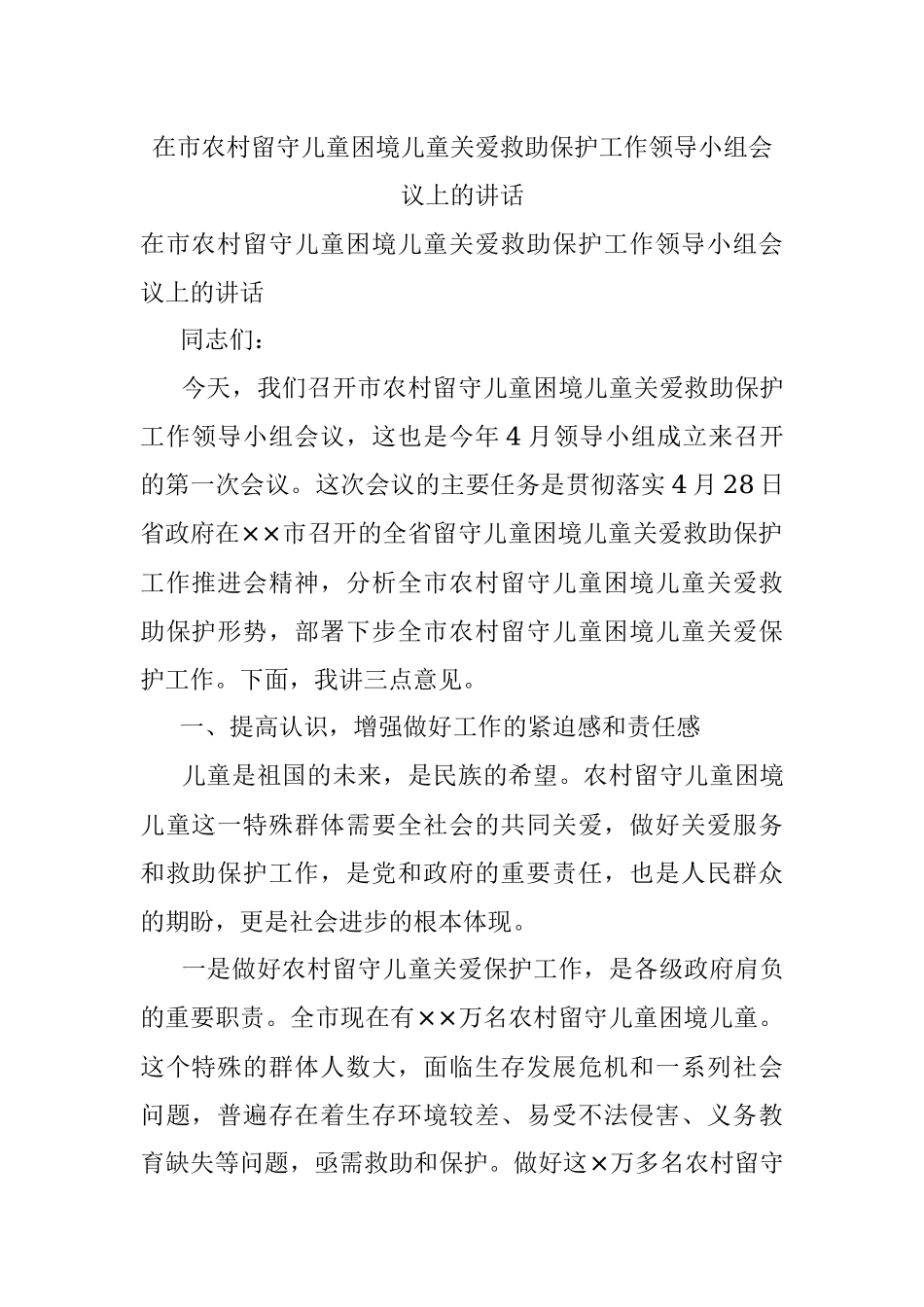 在市农村留守儿童困境儿童关爱救助保护工作领导小组会议上的讲话

在市农村留守儿童困境儿童关爱救助保护工作领导小组会议上的讲话

同志们：

今天，我们召开市农村留守儿童困境儿童关爱救助保护工作领导小组会议，这也是今年4月领导小组成立来召开的第一次会议。这次会议的主要任务是贯彻落实4月28日省政府在××市召开的全省留守儿童困境儿童关爱救助保护工作推进会精神，分析全市农村留守儿童困境儿童关爱救助保护形势，部署下步全市农村留守儿童困境儿童关爱保护工作。下面，我讲三点意见。

一、提高认识，增强做好工作的紧迫感和责任感

儿童是祖国的未来，是民族的希望。农村留守儿童困境儿童这一特殊群体需要全社会的共同关爱，做好关爱服务和救助保护工作，是党和政府的重要责任，也是人民群众的期盼，更是社会进步的根本体现。

一是做好农村留守儿童关爱保护工作，是各级政府肩负的重要职责。全市现在有××万名农村留守儿童困境儿童。这个特殊的群体人数大，面临生存发展危机和一系列社会问题，普遍存在着生存环境较差、易受不法侵害、义务教育缺失等问题，亟需救助和保护。做好这×万多名农村留守